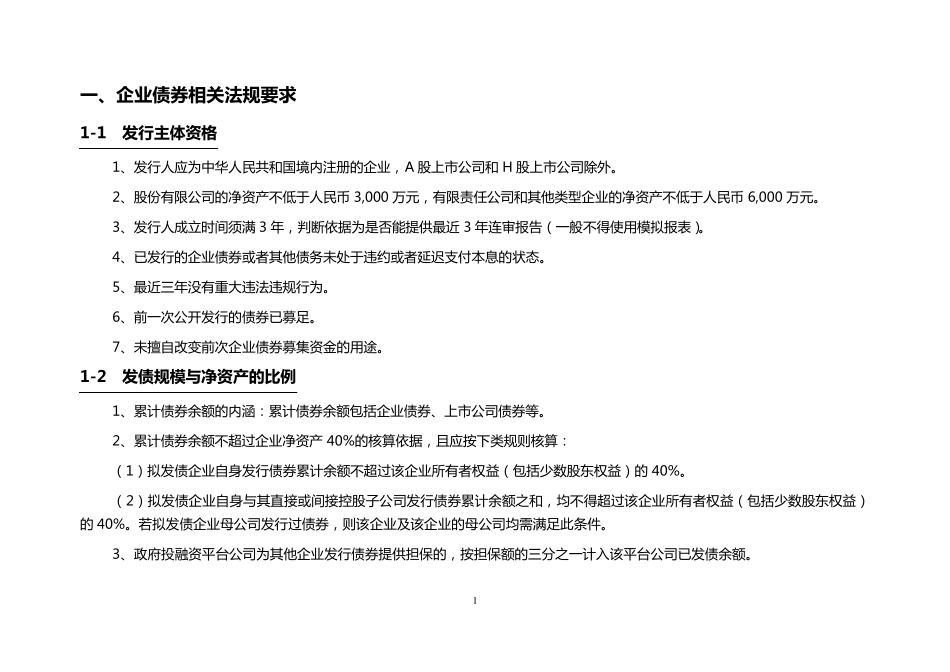 一、企业债券相关法规要求

1-1 发行主体资格

1、发行人应为中华人民共和国境内注册的企业，A 股上市公司和 H 股上市公司除外。

2、股份有限公司的净资产不低于人民币 3,000 万元，有限责任公司和其他类型企业的净资产不低于人民币 6,000 万元。

3、发行人成立时间须满 3 年，判断依据为是否能提供最近 3 年连审报告（一般不得使用模拟报表）。

4、已发行的企业债券或者其他债务未处于违约或者延迟支付本息的状态。

5、最近三年没有重大违法违规行为。

6、前一次公开发行的债券已募足。

7、未擅自改变前次企业债券募集资金的用途。

1-2 发债规模与净资产的比例

1、累计债券余额的内涵：累计债券余额包括企业债券、上市公司债券等。

2、累计债券余额不超过企业净资产 40%的核算依据，且应按下类规则核算：

（1）拟发债企业自身发行债券累计余额不超过该企业所有者权益（包括少数股东权益）的 40%。

（2）拟发债企业自身与其直接或间接控股子公司发行债券累计余额之和，均不得超过该企业所有者权益（包括少数股东权益）的 40%。若拟发债企业母公司发行过债券，则该企业及该企业的母公司均需满足此条件。

3、政府投融资平台公司为其他企业发行债券提供担保的，按担保额的三分之一计入该平台公司已发债余额。

1